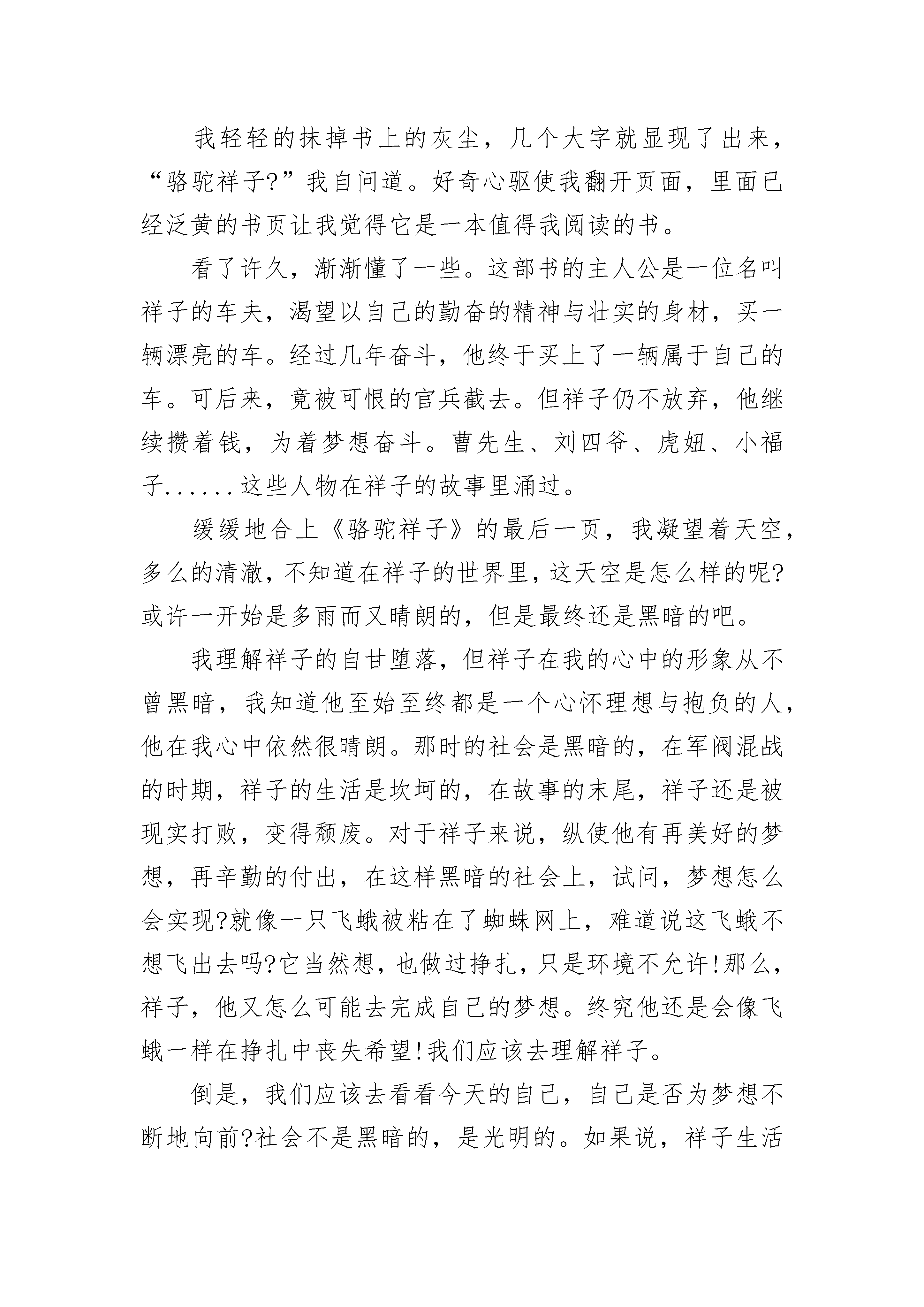 我轻轻的抹掉书上的灰尘，几个大字就显现了出来，“骆驼祥子?”我自问道。好奇心驱使我翻开页面，里面已经泛黄的书页让我觉得它是一本值得我阅读的书。

看了许久，渐渐懂了一些。这部书的主人公是一位名叫祥子的车夫，渴望以自己的勤奋的精神与壮实的身材，买一辆漂亮的车。经过几年奋斗，他终于买上了一辆属于自己的车。可后来，竟被可恨的官兵截去。但祥子仍不放弃，他继续攒着钱，为着梦想奋斗。曹先生、刘四爷、虎妞、小福子......这些人物在祥子的故事里涌过。

缓缓地合上《骆驼祥子》的最后一页，我凝望着天空，多么的清澈，不知道在祥子的世界里，这天空是怎么样的呢?或许一开始是多雨而又晴朗的，但是最终还是黑暗的吧。

我理解祥子的自甘堕落，但祥子在我的心中的形象从不曾黑暗，我知道他至始至终都是一个心怀理想与抱负的人，他在我心中依然很晴朗。那时的社会是黑暗的，在军阀混战的时期，祥子的生活是坎坷的，在故事的末尾，祥子还是被现实打败，变得颓废。对于祥子来说，纵使他有再美好的梦想，再辛勤的付出，在这样黑暗的社会上，试问，梦想怎么会实现?就像一只飞蛾被粘在了蜘蛛网上，难道说这飞蛾不想飞出去吗?它当然想，也做过挣扎，只是环境不允许!那么，祥子，他又怎么可能去完成自己的梦想。终究他还是会像飞蛾一样在挣扎中丧失希望!我们应该去理解祥子。

倒是，我们应该去看看今天的自己，自己是否为梦想不断地向前?社会不是黑暗的，是光明的。如果说，祥子生活